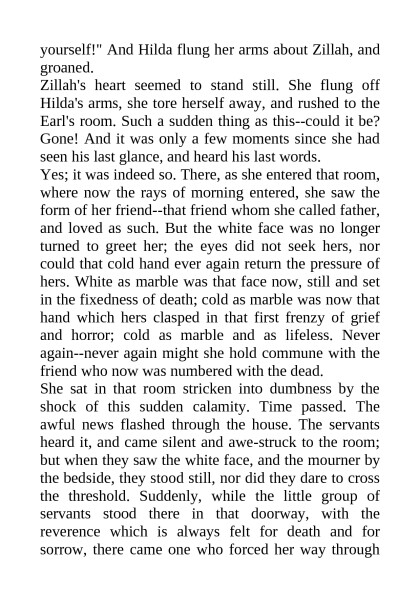 yourself!" And Hilda flung her arms about Zillah, and groaned.

Zillah's heart seemed to stand still. She flung off Hilda's arms, she tore herself away, and rushed to the Earl's room. Such a sudden thing as this--could it be? Gone! And it was only a few moments since she had seen his last glance, and heard his last words.

Yes; it was indeed so. There, as she entered that room, where now the rays of morning entered, she saw the form of her friend--that friend whom she called father, and loved as such. But the white face was no longer turned to greet her; the eyes did not seek hers, nor could that cold hand ever again return the pressure of hers. White as marble was that face now, still and set in the fixedness of death; cold as marble was now that hand which hers clasped in that first frenzy of grief and horror; cold as marble and as lifeless. Never again--never again might she hold commune with the friend who now was numbered with the dead.

She sat in that room stricken into dumbness by the shock of this sudden calamity. Time passed. The awful news flashed through the house. The servants heard it, and came silent and awe-struck to the room; but when they saw the white face, and the mourner by the bedside, they stood still, nor did they dare to cross the threshold. Suddenly, while the little group of servants stood there in that doorway, with the reverence which is always felt for death and for sorrow, there came one who forced her way through